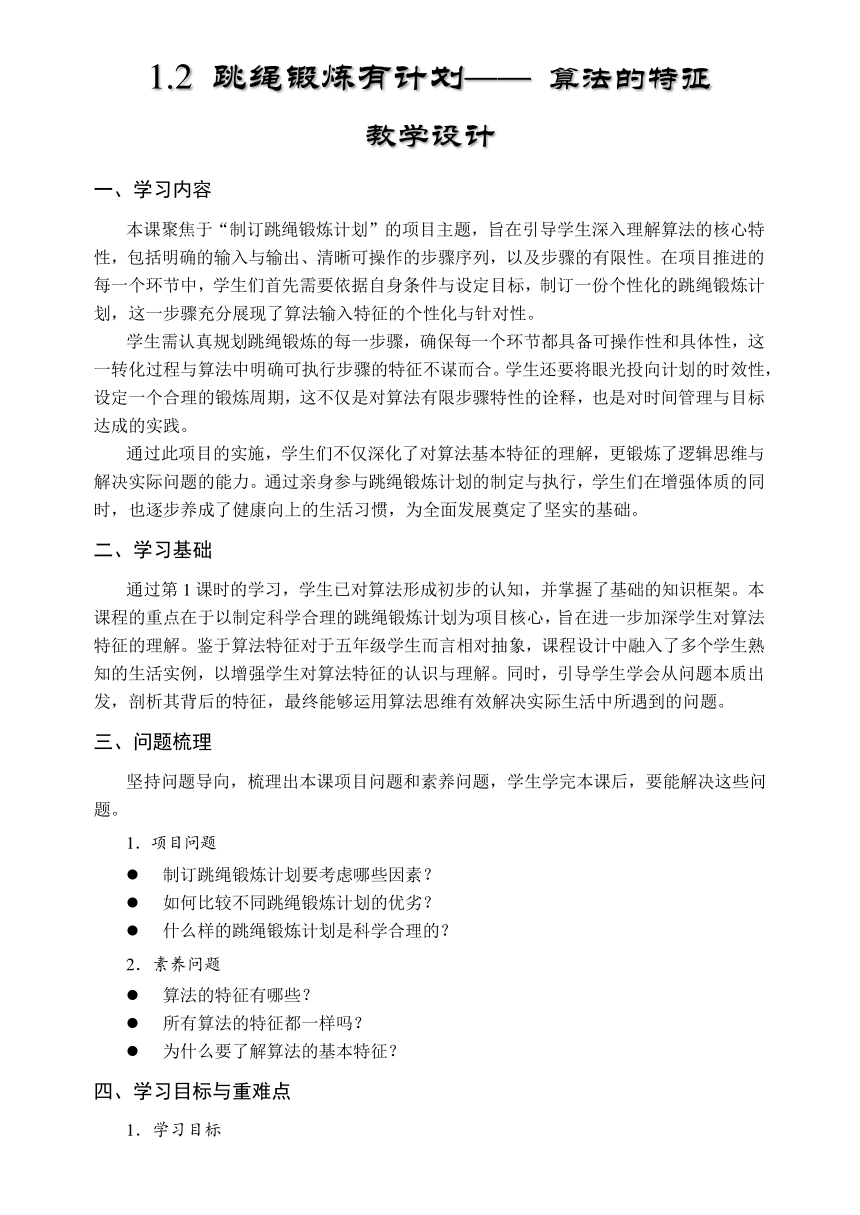 1.2 跳绳锻炼有计划—— 算法的特征

教学设计

一、学习内容

本课聚焦于“制订跳绳锻炼计划”的项目主题，旨在引导学生深入理解算法的核心特性，包括明确的输入与输出、清晰可操作的步骤序列，以及步骤的有限性。在项目推进的每一个环节中，学生们首先需要依据自身条件与设定目标，制订一份个性化的跳绳锻炼计划，这一步骤充分展现了算法输入特征的个性化与针对性。

学生需认真规划跳绳锻炼的每一步骤，确保每一个环节都具备可操作性和具体性，这一转化过程与算法中明确可执行步骤的特征不谋而合。学生还要将眼光投向计划的时效性，设定一个合理的锻炼周期，这不仅是对算法有限步骤特性的诠释，也是对时间管理与目标达成的实践。

通过此项目的实施，学生们不仅深化了对算法基本特征的理解，更锻炼了逻辑思维与解决实际问题的能力。通过亲身参与跳绳锻炼计划的制定与执行，学生们在增强体质的同时，也逐步养成了健康向上的生活习惯，为全面发展奠定了坚实的基础。

二、学习基础

通过第 1 课时的学习，学生已对算法形成初步的认知，并掌握了基础的知识框架。本课程的重点在于以制定科学合理的跳绳锻炼计划为项目核心，旨在进一步加深学生对算法特征的理解。鉴于算法特征对于五年级学生而言相对抽象，课程设计中融入了多个学生熟知的生活实例，以增强学生对算法特征的认识与理解。同时，引导学生学会从问题本质出发，剖析其背后的特征，最终能够运用算法思维有效解决实际生活中所遇到的问题。

三、问题梳理

坚持问题导向，梳理出本课项目问题和素养问题，学生学完本课后，要能解决这些问题。

1. 项目问题

● 制订跳绳锻炼计划要考虑哪些因素？
● 如何比较不同跳绳锻炼计划的优劣？
● 什么样的跳绳锻炼计划是科学合理的？

2. 素养问题

● 算法的特征有哪些？
● 所有算法的特征都一样吗？
● 为什么要了解算法的基本特征？

四、学习目标与重难点

1. 学习目标